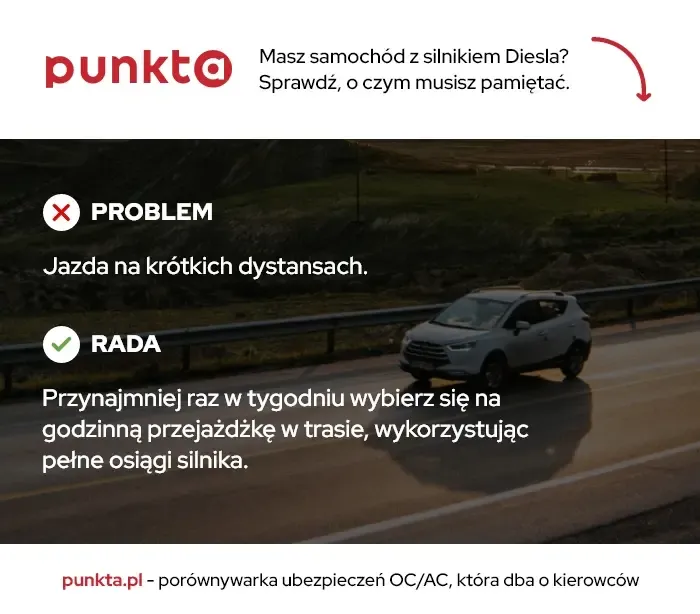 punkta

Masz samochód z silnikiem Diesla? Sprawdź, o czym musisz pamiętać.

PROBLEM

Jazda na krótkich dystansach.

RADA

Przynajmniej raz w tygodniu wybierz się na godzinną przejażdżkę w trasie, wykorzystując pełne osiągi silnika.

punkta.pl - porównywarka ubezpieczeń OC/AC, która dba o kierowców